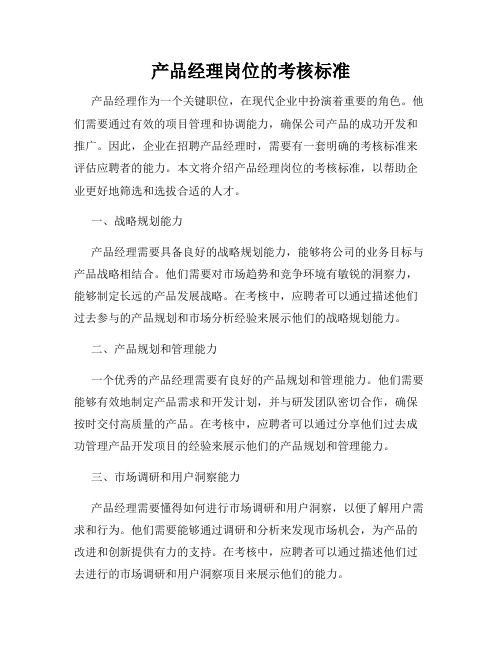 产品经理岗位的考核标准

产品经理作为一个关键职位，在现代企业中扮演着重要的角色。他们需要通过有效的项目管理和协调能力，确保公司产品的成功开发和推广。因此，企业在招聘产品经理时，需要有一套明确的考核标准来评估应聘者的能力。本文将介绍产品经理岗位的考核标准，以帮助企业更好地筛选和选拔合适的人才。

一、战略规划能力

产品经理需要具备良好的战略规划能力，能够将公司的业务目标与产品战略相结合。他们需要对市场趋势和竞争环境有敏锐的洞察力，能够制定长远的产品发展战略。在考核中，应聘者可以通过描述他们过去参与的产品规划和市场分析经验来展示他们的战略规划能力。

二、产品规划和管理能力

一个优秀的产品经理需要有良好的产品规划和管理能力。他们需要能够有效地制定产品需求和开发计划，并与研发团队密切合作，确保按时交付高质量的产品。在考核中，应聘者可以通过分享他们过去成功管理产品开发项目的经验来展示他们的产品规划和管理能力。

三、市场调研和用户洞察能力

产品经理需要懂得如何进行市场调研和用户洞察，以便了解用户需求和行为。他们需要能够通过调研和分析来发现市场机会，为产品的改进和创新提供有力的支持。在考核中，应聘者可以通过描述他们过去进行的市场调研和用户洞察项目来展示他们的能力。